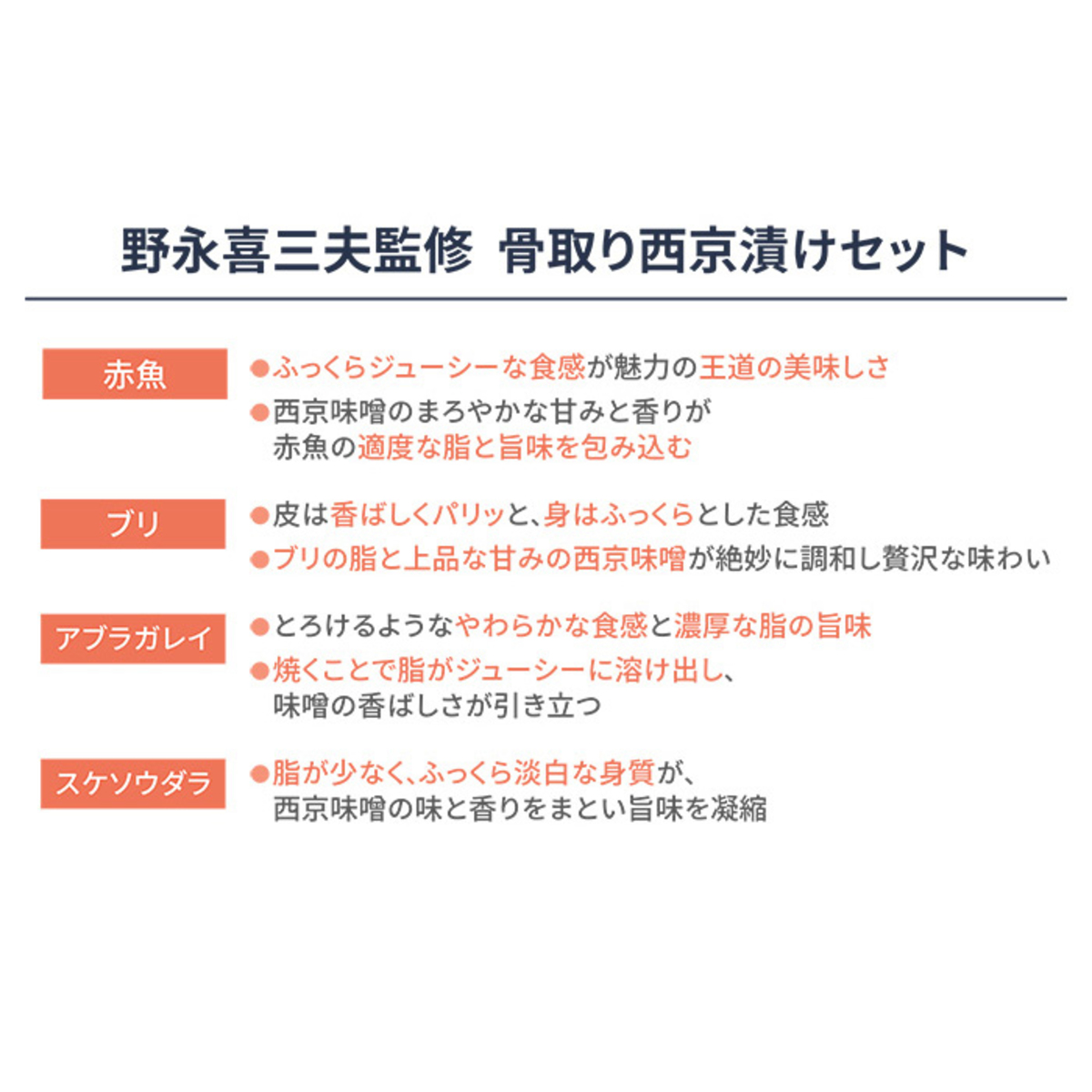 野永喜三夫監修 骨取り西京漬けセット

赤魚

●ふっくらジューシーな食感が魅力の王道の美味しさ

●西京味噌のまろやかな甘みと香りが赤魚の適度な脂と旨味を包み込む

ブリ

●皮は香ばしくパリッと、身はふっくらとした食感

●ブリの脂と上品な甘みの西京味噌が絶妙に調和し贅沢な味わい

アブラガレイ

●とろけるようなやわらかな食感と濃厚な脂の旨味

●焼くことで脂がジューシーに溶け出し、味噌の香ばしさが引き立つ

スケソウダラ

●脂が少なく、ふっくら淡白な身質が、西京味噌の味と香りをまとい旨味を凝縮